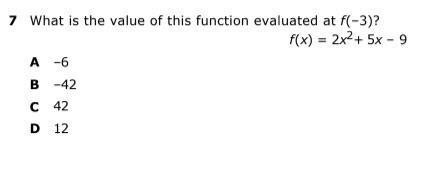 7 What is the value of this function evaluated at $f(-3)$?

$f(x) = 2x^2 + 5x - 9$

A $-6$

B $-42$

C $42$

D $12$